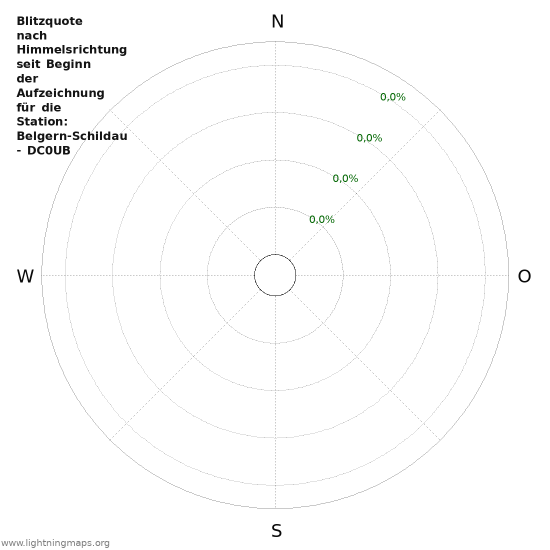 Blitzquote nach Himmelsrichtung seit Beginn der Aufzeichnung für die Station: Belgern-Schildau - DC0UB

N

0,0%

0,0%

0,0%

0,0%

W

O

S

www.lightningmaps.org